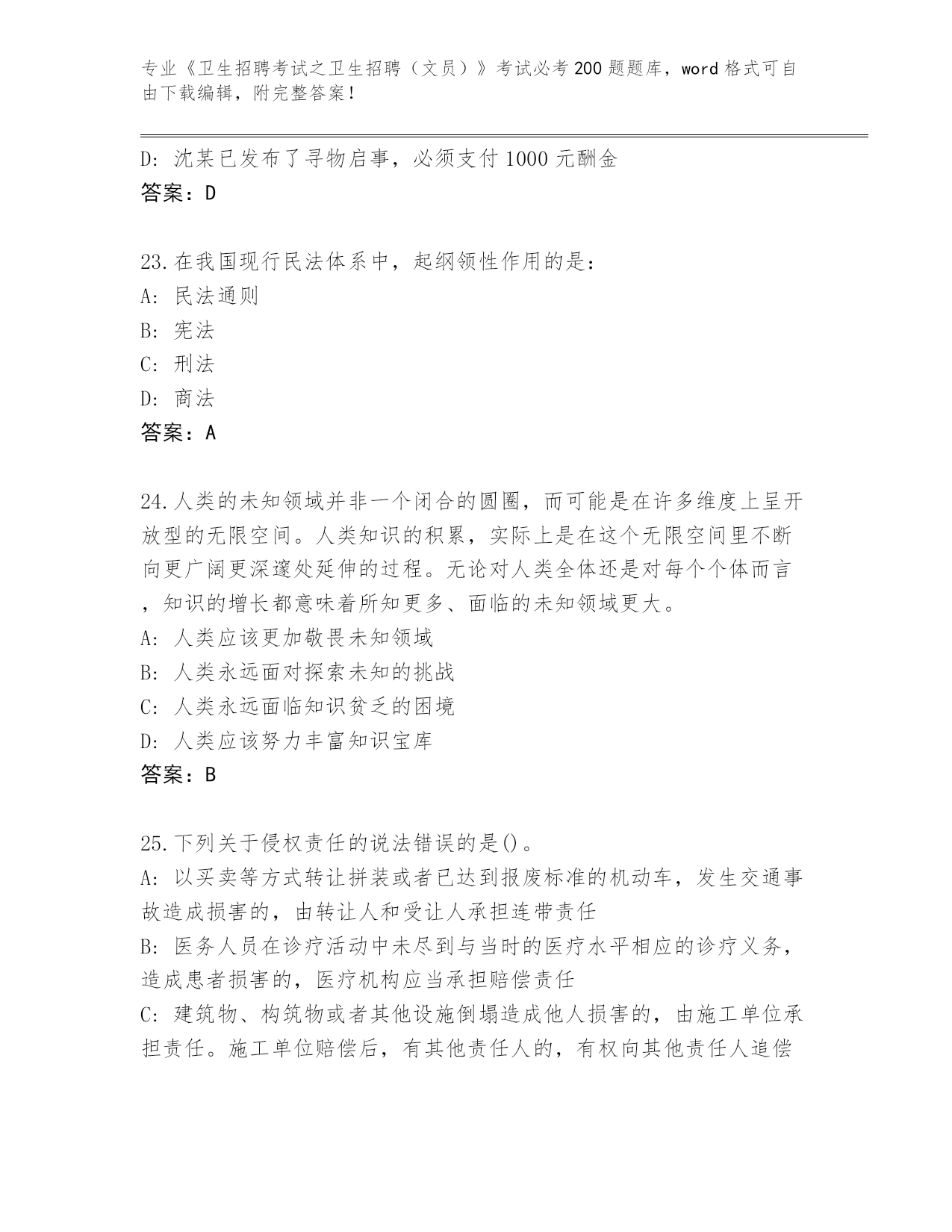 专业《卫生招聘考试之卫生招聘（文员）》考试必考200题题库，word格式可自由下载编辑，附完整答案！

D: 沈某已发布了寻物启事，必须支付1000元酬金
答案：D

23.在我国现行民法体系中，起纲领性作用的是：
A: 民法通则
B: 宪法
C: 刑法
D: 商法
答案：A

24.人类的未知领域并非一个闭合的圆圈，而可能是在许多维度上呈开放型的无限空间。人类知识的积累，实际上是在这个无限空间里不断向更广阔更深邃处延伸的过程。无论对人类全体还是对每个个体而言，知识的增长都意味着所知更多、面临的未知领域更大。
A: 人类应该更加敬畏未知领域
B: 人类永远面对探索未知的挑战
C: 人类永远面临知识贫乏的困境
D: 人类应该努力丰富知识宝库
答案：B

25.下列关于侵权责任的说法错误的是()。
A: 以买卖等方式转让拼装或者已达到报废标准的机动车，发生交通事故造成损害的，由转让人和受让人承担连带责任
B: 医务人员在诊疗活动中未尽到与当时的医疗水平相应的诊疗义务，造成患者损害的，医疗机构应当承担赔偿责任
C: 建筑物、构筑物或者其他设施倒塌造成他人损害的，由施工单位承担责任。施工单位赔偿后，有其他责任人的，有权向其他责任人追偿